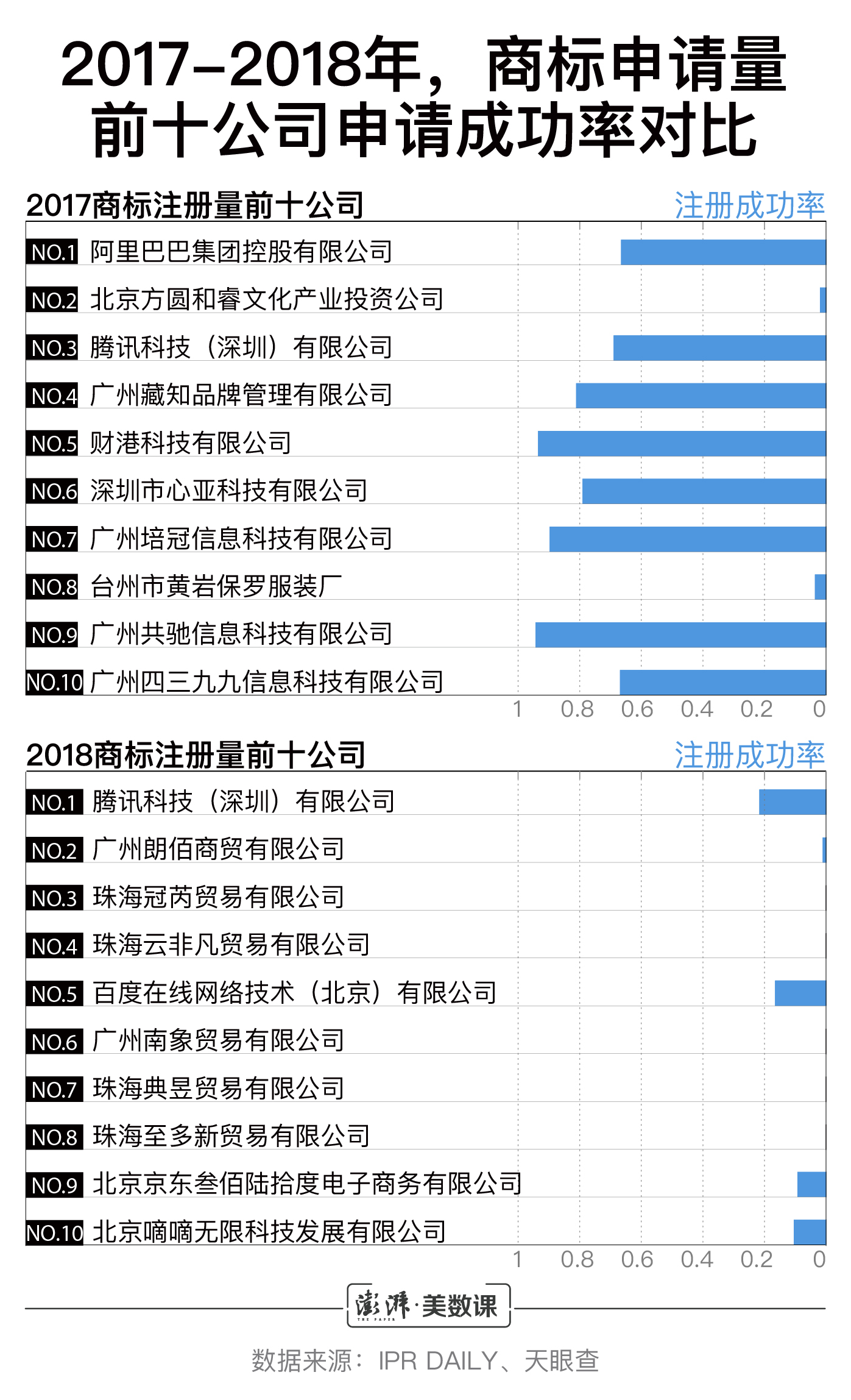 2017–2018年，商标申请量前十公司申请成功率对比

2017商标注册量前十公司
注册成功率

NO.1 阿里巴巴集团控股有限公司
NO.2 北京方圆和睿文化产业投资公司
NO.3 腾讯科技（深圳）有限公司
NO.4 广州藏知品牌管理有限公司
NO.5 财港科技有限公司
NO.6 深圳市心亚科技有限公司
NO.7 广州培冠信息科技有限公司
NO.8 台州市黄岩保罗服装厂
NO.9 广州共驰信息科技有限公司
NO.10 广州四三九九信息科技有限公司

1 0.8 0.6 0.4 0.2 0

2018商标注册量前十公司
注册成功率

NO.1 腾讯科技（深圳）有限公司
NO.2 广州朗佰商贸有限公司
NO.3 珠海冠芮贸易有限公司
NO.4 珠海云非凡贸易有限公司
NO.5 百度在线网络技术（北京）有限公司
NO.6 广州南象贸易有限公司
NO.7 珠海典昱贸易有限公司
NO.8 珠海至多新贸易有限公司
NO.9 北京京东叁佰陆拾度电子商务有限公司
NO.10 北京嘀嘀无限科技发展有限公司

1 0.8 0.6 0.4 0.2 0

澎湃·美数课
THE PAPER

数据来源：IPR DAILY、天眼查